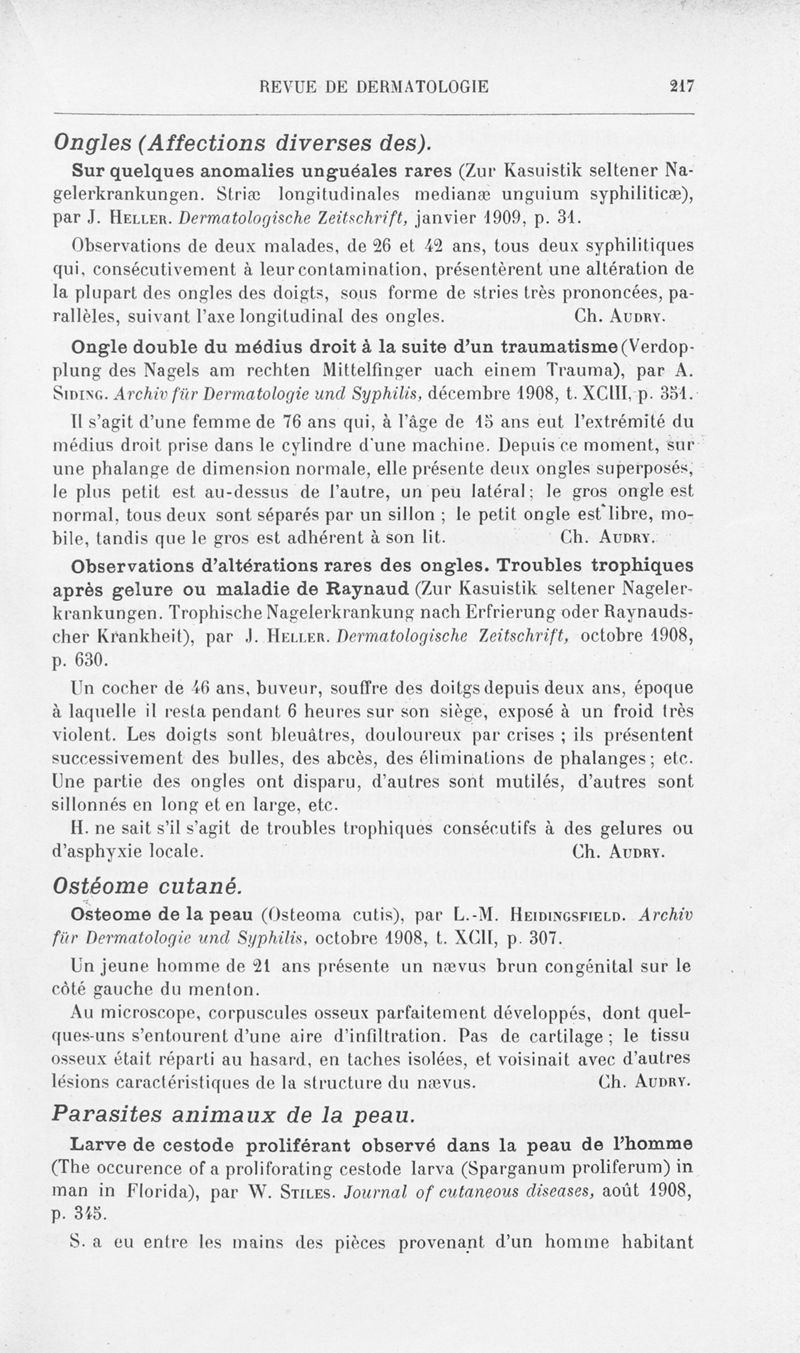 REVUE DE DERMATOLOGIE 217

Ongles (Affections diverses des).

Sur quelques anomalies unguéales rares (Zur Kasuistik seltener Nagelerkrankungen. Striæ longitudinales medianæ unguium syphiliticæ), par J. Heller. Dermatologische Zeitschrift, janvier 1909, p. 31.

Observations de deux malades, de 26 et 42 ans, tous deux syphilitiques qui, consécutivement à leur contamination, présentèrent une altération de la plupart des ongles des doigts, sous forme de stries très prononcées, parallèles, suivant l'axe longitudinal des ongles. Ch. Audry.

Ongle double du médius droit à la suite d'un traumatisme (Verdopplung des Nagels am rechten Mittelfinger uach einem Trauma), par A. Siding. Archiv für Dermatologie und Syphilis, décembre 1908, t. XCIII, p. 351.

Il s'agit d'une femme de 76 ans qui, à l'âge de 15 ans eut l'extrémité du médius droit prise dans le cylindre d'une machine. Depuis ce moment, sur une phalange de dimension normale, elle présente deux ongles superposés, le plus petit est au-dessus de l'autre, un peu latéral; le gros ongle est normal, tous deux sont séparés par un sillon ; le petit ongle est libre, mobile, tandis que le gros est adhérent à son lit. Ch. Audry.

Observations d'altérations rares des ongles. Troubles trophiques après gelure ou maladie de Raynaud (Zur Kasuistik seltener Nagelerkrankungen. Trophische Nagelerkrankung nach Erfrierung oder Raynaudscher Krankheit), par J. Heller. Dermatologische Zeitschrift, octobre 1908, p. 630.

Un cocher de 46 ans, buveur, souffre des doitgs depuis deux ans, époque à laquelle il resta pendant 6 heures sur son siège, exposé à un froid très violent. Les doigts sont bleuâtres, douloureux par crises ; ils présentent successivement des bulles, des abcès, des éliminations de phalanges; etc. Une partie des ongles ont disparu, d'autres sont mutilés, d'autres sont sillonnés en long et en large, etc.

H. ne sait s'il s'agit de troubles trophiques consécutifs à des gelures ou d'asphyxie locale. Ch. Audry.

Ostéome cutané.

Osteome de la peau (Osteoma cutis), par L.-M. Heidingsfield. Archiv für Dermatologie und Syphilis, octobre 1908, t. XCII, p. 307.

Un jeune homme de 21 ans présente un nævus brun congénital sur le côté gauche du menton.

Au microscope, corpuscules osseux parfaitement développés, dont quelques-uns s'entourent d'une aire d'infiltration. Pas de cartilage ; le tissu osseux était réparti au hasard, en taches isolées, et voisinait avec d'autres lésions caractéristiques de la structure du nævus. Ch. Audry.

Parasites animaux de la peau.

Larve de cestode proliférant observé dans la peau de l'homme (The occurence of a proliforating cestode larva (Sparganum proliferum) in man in Florida), par W. Stiles. Journal of cutaneous diseases, août 1908, p. 345.

S. a eu entre les mains des pièces provenant d'un homme habitant